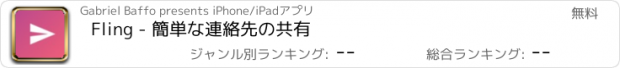 Gabriel Baffo presents iPhone/iPadアプリ

無料

Fling - 簡単な連絡先の共有

ジャンル別ランキング: --

総合ランキング: --